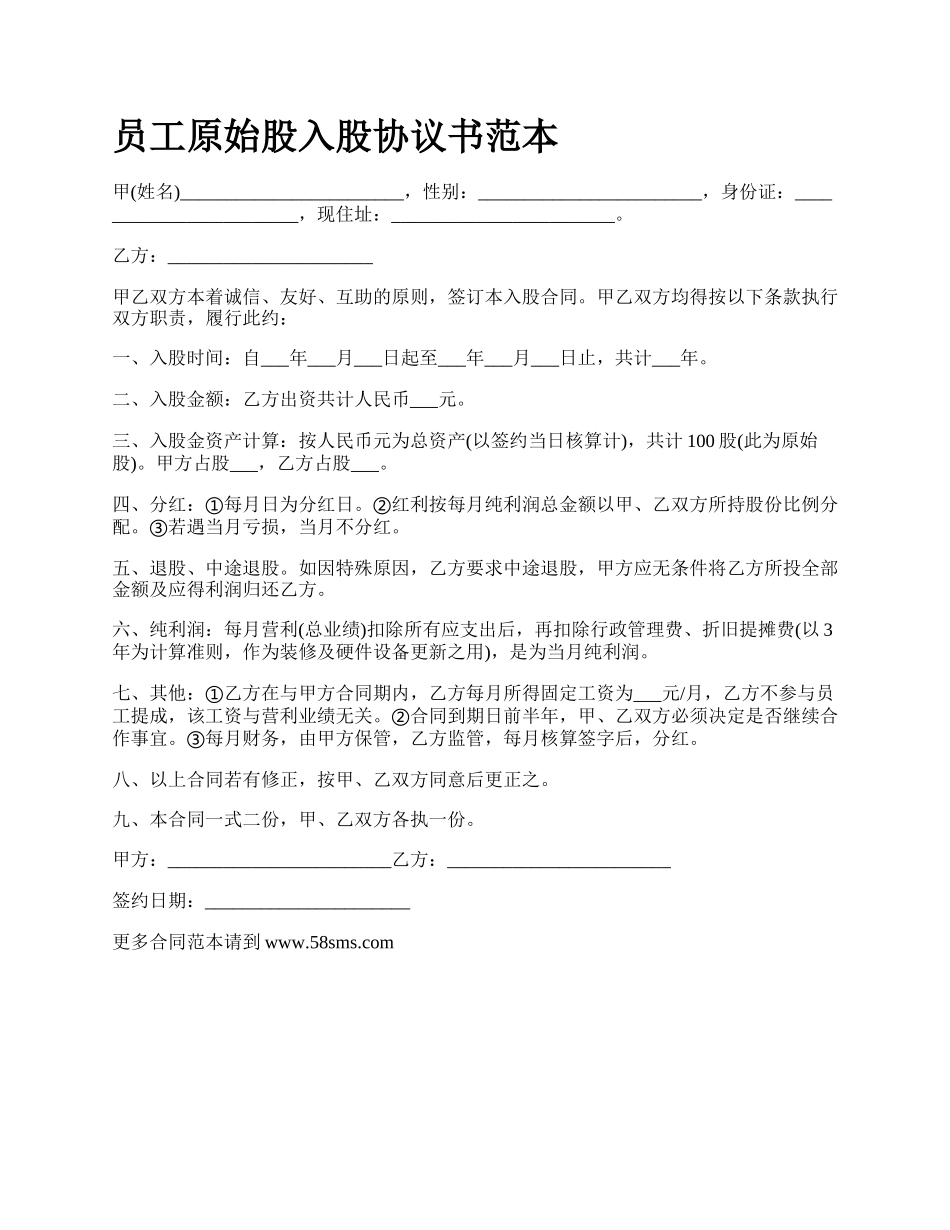 员工原始股入股协议书范本

甲(姓名)________________________，性别：________________________，身份证：________________________，现住址：________________________。

乙方：______________________

甲乙双方本着诚信、友好、互助的原则，签订本入股合同。甲乙双方均得按以下条款执行双方职责，履行此约：

一、入股时间：自___年___月___日起至___年___月___日止，共计___年。

二、入股金额：乙方出资共计人民币___元。

三、入股金资产计算：按人民币元为总资产(以签约当日核算计)，共计 100 股(此为原始股)。甲方占股___，乙方占股___。

四、分红：①每月日为分红日。②红利按每月纯利润总金额以甲、乙双方所持股份比例分配。③若遇当月亏损，当月不分红。

五、退股、中途退股。如因特殊原因，乙方要求中途退股，甲方应无条件将乙方所投全部金额及应得利润归还乙方。

六、纯利润：每月营利(总业绩)扣除所有应支出后，再扣除行政管理费、折旧提摊费(以 3 年为计算准则，作为装修及硬件设备更新之用)，是为当月纯利润。

七、其他：①乙方在与甲方合同期内，乙方每月所得固定工资为___元/月，乙方不参与员工提成，该工资与营利业绩无关。②合同到期日前半年，甲、乙双方必须决定是否继续合作事宜。③每月财务，由甲方保管，乙方监管，每月核算签字后，分红。

八、以上合同若有修正，按甲、乙双方同意后更正之。

九、本合同一式二份，甲、乙双方各执一份。

甲方：________________________乙方：________________________

签约日期：______________________

更多合同范本请到 www.58sms.com